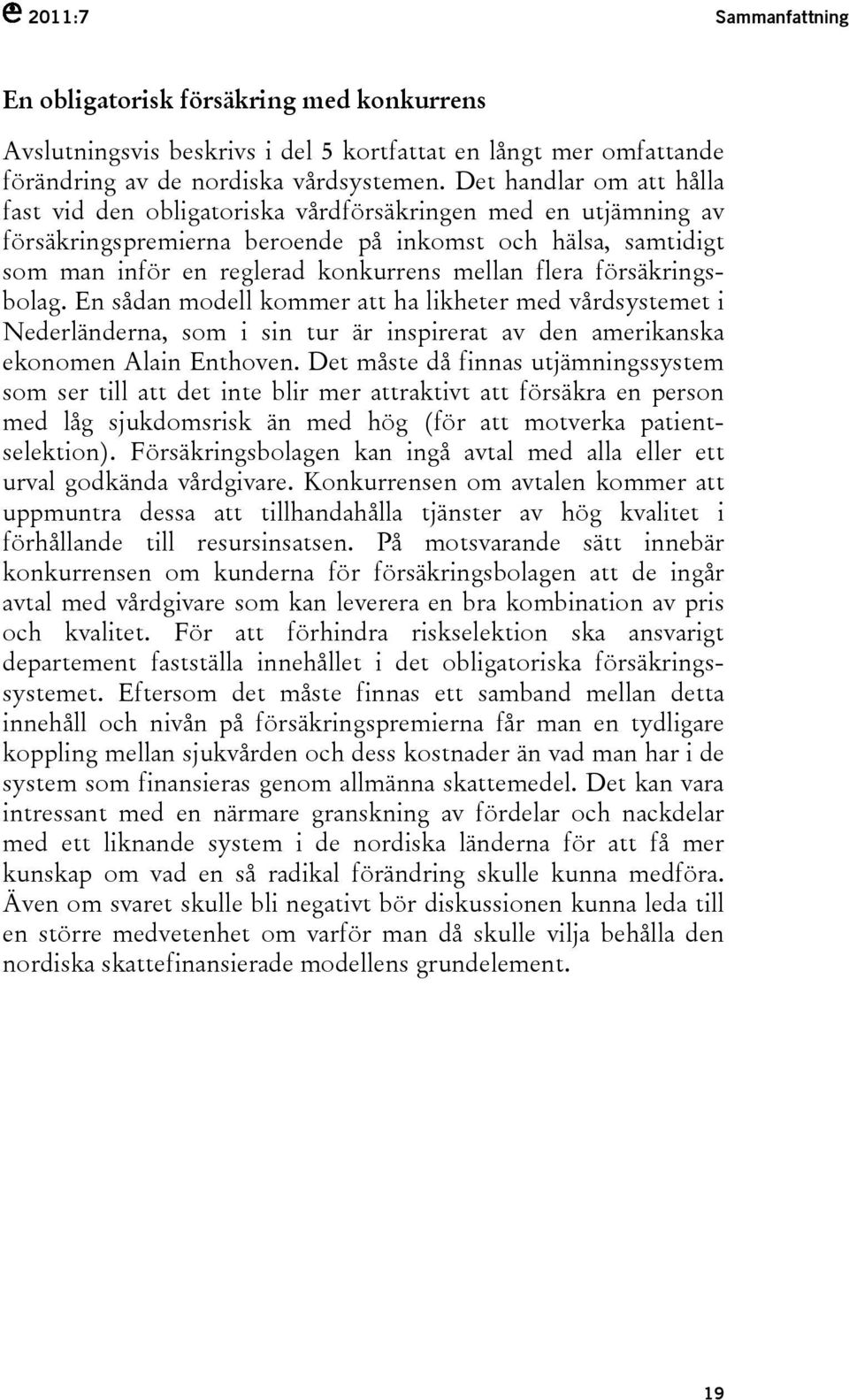 2011:7 Sammanfattning

En obligatorisk försäkring med konkurrens

Avslutningsvis beskrivs i del 5 kortfattat en långt mer omfattande förändring av de nordiska vårdsystemen. Det handlar om att hålla fast vid den obligatoriska vårdförsäkringen med en utjämning av försäkringspremierna beroende på inkomst och hälsa, samtidigt som man inför en reglerad konkurrens mellan flera försäkringsbolag. En sådan modell kommer att ha likheter med vårdsystemet i Nederländerna, som i sin tur är inspirerat av den amerikanska ekonomen Alain Enthoven. Det måste då finnas utjämningssystem som ser till att det inte blir mer attraktivt att försäkra en person med låg sjukdomsrisk än med hög (för att motverka patientselektion). Försäkringsbolagen kan ingå avtal med alla eller ett urval godkända vårdgivare. Konkurrensen om avtalen kommer att uppmuntra dessa att tillhandahålla tjänster av hög kvalitet i förhållande till resursinsatsen. På motsvarande sätt innebär konkurrensen om kunderna för försäkringsbolagen att de ingår avtal med vårdgivare som kan leverera en bra kombination av pris och kvalitet. För att förhindra riskselektion ska ansvarigt departement fastställa innehållet i det obligatoriska försäkringssystemet. Eftersom det måste finnas ett samband mellan detta innehåll och nivån på försäkringspremierna får man en tydligare koppling mellan sjukvården och dess kostnader än vad man har i de system som finansieras genom allmänna skattemedel. Det kan vara intressant med en närmare granskning av fördelar och nackdelar med ett liknande system i de nordiska länderna för att få mer kunskap om vad en så radikal förändring skulle kunna medföra. Även om svaret skulle bli negativt bör diskussionen kunna leda till en större medvetenhet om varför man då skulle vilja behålla den nordiska skattefinansierade modellens grundelement.

19